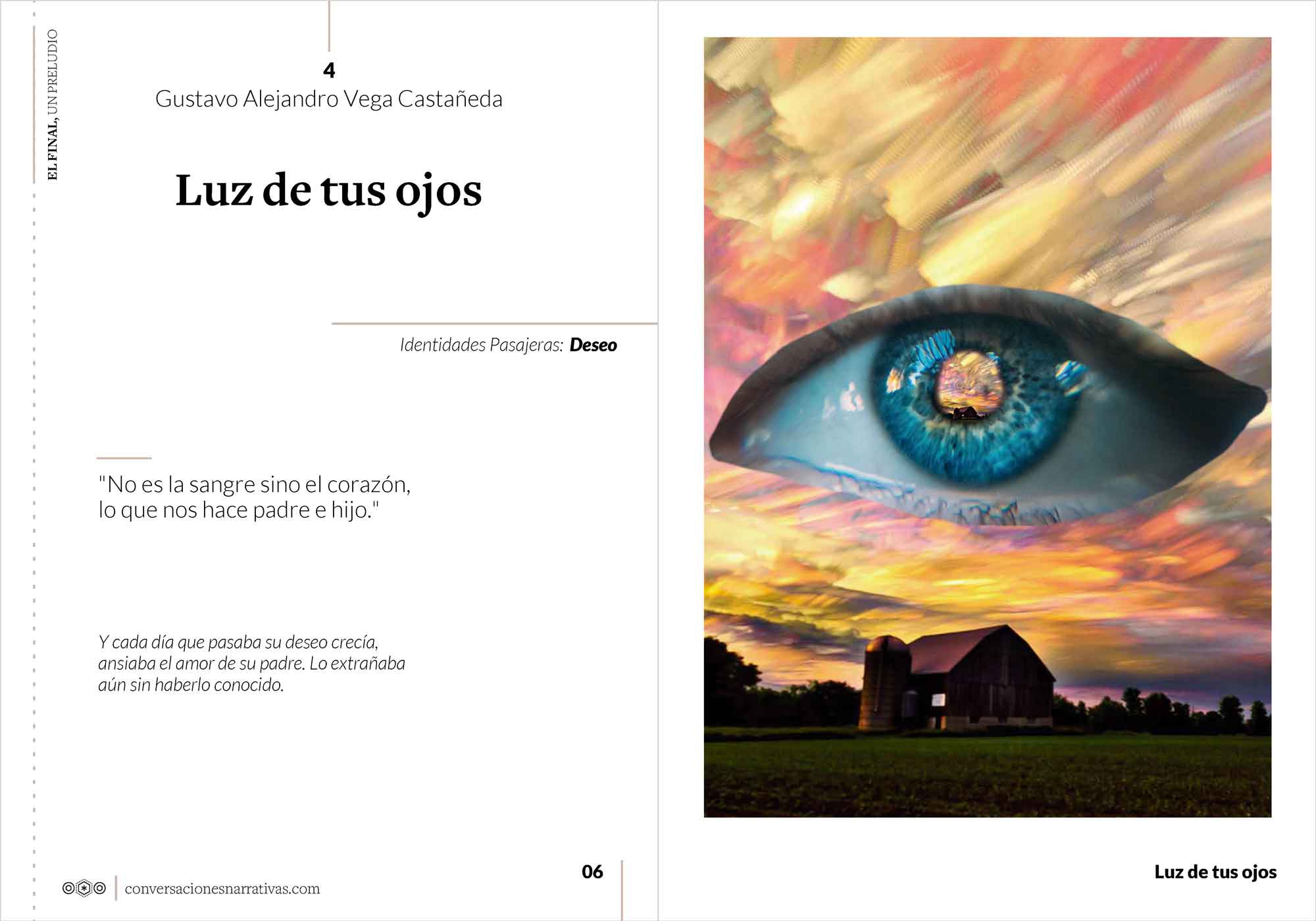 EL FINAL, UN PRELUDIO

4
Gustavo Alejandro Vega Castañeda

Luz de tus ojos

Identidades Pasajeras: Deseo

"No es la sangre sino el corazón,
lo que nos hace padre e hijo."

Y cada día que pasaba su deseo crecía, ansiaba el amor de su padre. Lo extrañaba aún sin haberlo conocido.

conversacionesnarrativas.com

06

Luz de tus ojos